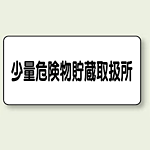 少量危険物貯蔵取扱所